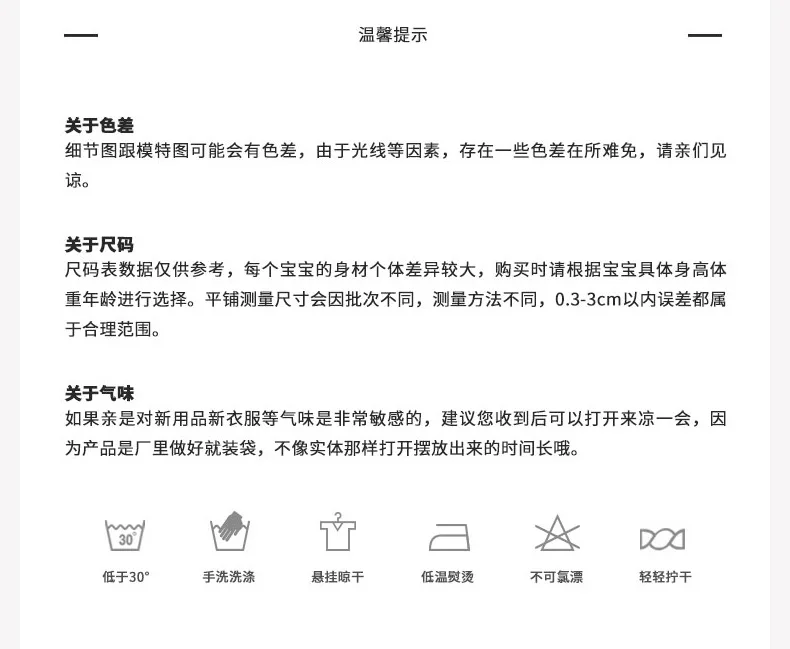 温馨提示

关于色差
细节图跟模特图可能会有色差，由于光线等因素，存在一些色差在所难免，请亲们见谅。

关于尺码
尺码表数据仅供参考，每个宝宝的身材个体差异较大，购买时请根据宝宝具体身高体重年龄进行选择。平铺测量尺寸会因批次不同，测量方法不同，0.3-3cm以内误差都属于合理范围。

关于气味
如果亲是对新用品新衣服等气味是非常敏感的，建议您收到后可以打开来凉一会，因为产品是厂里做好就装袋，不像实体那样打开摆放出来的时间长哦。

30°

低于30°

手洗洗涤

悬挂晾干

低温熨烫

不可氯漂

轻轻拧干